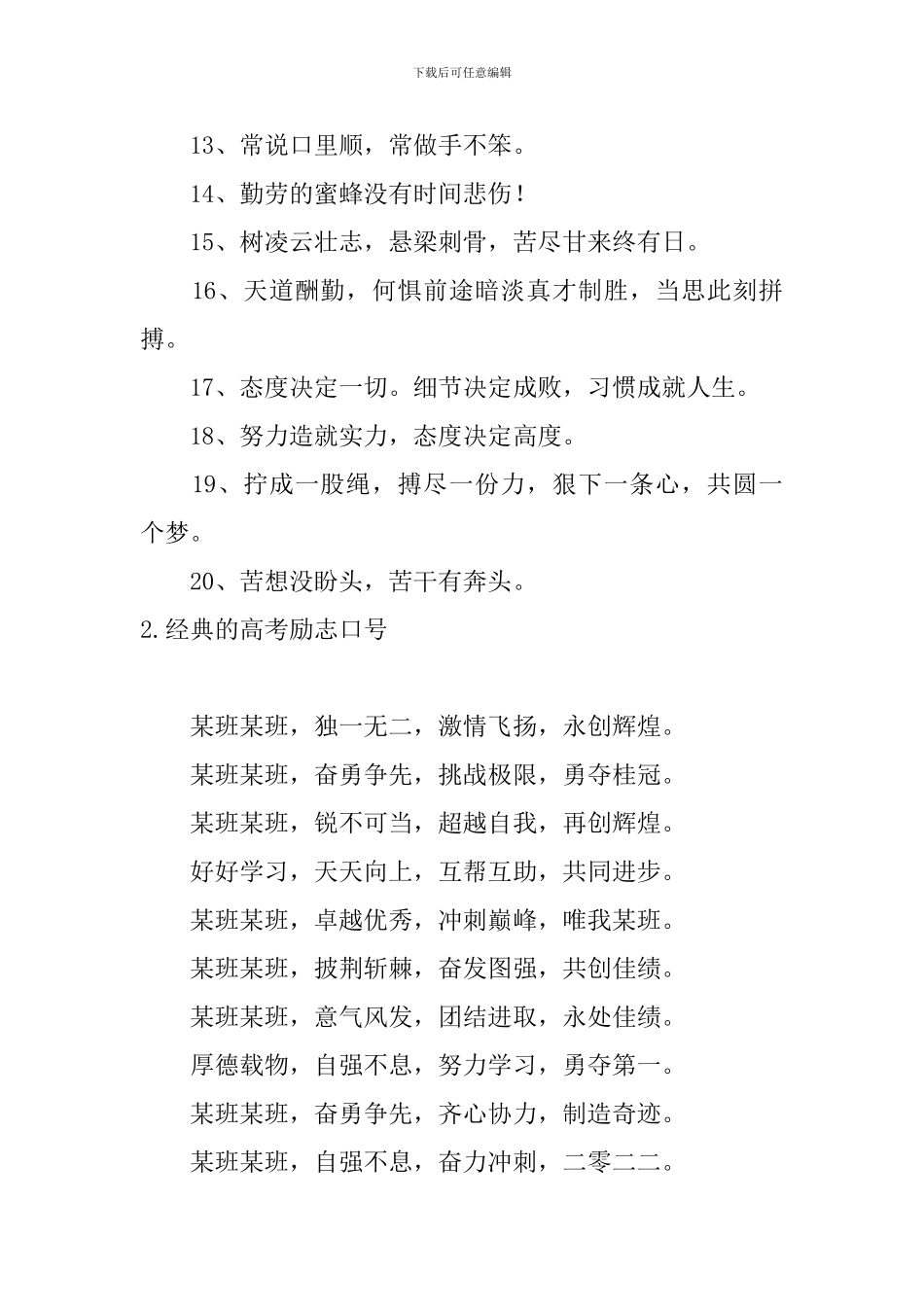 下载后可任意编辑

13、常说口里顺，常做手不笨。

14、勤劳的蜜蜂没有时间悲伤！

15、树凌云壮志，悬梁刺骨，苦尽甘来终有日。

16、天道酬勤，何惧前途暗淡真才制胜，当思此刻拼搏。

17、态度决定一切。细节决定成败，习惯成就人生。

18、努力造就实力，态度决定高度。

19、拧成一股绳，搏尽一份力，狠下一条心，共圆一个梦。

20、苦想没盼头，苦干有奔头。

2.经典的高考励志口号

某班某班，独一无二，激情飞扬，永创辉煌。

某班某班，奋勇争先，挑战极限，勇夺桂冠。

某班某班，锐不可当，超越自我，再创辉煌。

好好学习，天天向上，互帮互助，共同进步。

某班某班，卓越优秀，冲刺巅峰，唯我某班。

某班某班，披荆斩棘，奋发图强，共创佳绩。

某班某班，意气风发，团结进取，永处佳绩。

厚德载物，自强不息，努力学习，勇夺第一。

某班某班，奋勇争先，齐心协力，制造奇迹。

某班某班，自强不息，奋力冲刺，二零二二。